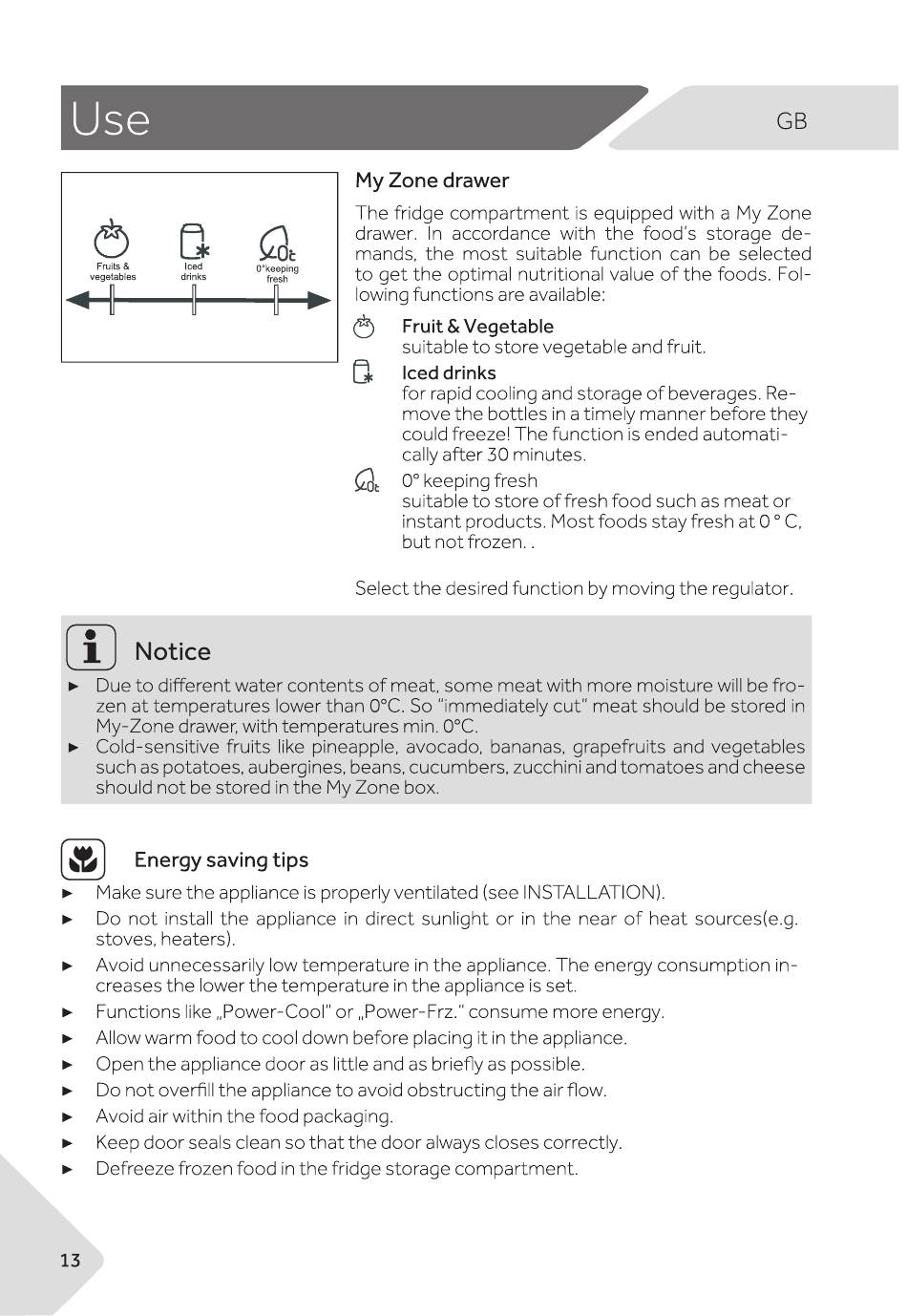 Use

GB

Fruits & vegetables

Iced drinks

0°keeping fresh

My Zone drawer

The fridge compartment is equipped with a My Zone drawer. In accordance with the food's storage demands, the most suitable function can be selected to get the optimal nutritional value of the foods. Following functions are available:

Fruit & Vegetable
suitable to store vegetable and fruit.

Iced drinks
for rapid cooling and storage of beverages. Remove the bottles in a timely manner before they could freeze! The function is ended automatically after 30 minutes.

0° keeping fresh
suitable to store of fresh food such as meat or instant products. Most foods stay fresh at 0 ° C, but not frozen. .

Select the desired function by moving the regulator.

Notice

► Due to different water contents of meat, some meat with more moisture will be frozen at temperatures lower than 0°C. So "immediately cut" meat should be stored in My-Zone drawer, with temperatures min. 0°C.
► Cold-sensitive fruits like pineapple, avocado, bananas, grapefruits and vegetables such as potatoes, aubergines, beans, cucumbers, zucchini and tomatoes and cheese should not be stored in the My Zone box.

Energy saving tips

► Make sure the appliance is properly ventilated (see INSTALLATION).
► Do not install the appliance in direct sunlight or in the near of heat sources(e.g. stoves, heaters).
► Avoid unnecessarily low temperature in the appliance. The energy consumption increases the lower the temperature in the appliance is set.
► Functions like „Power-Cool" or „Power-Frz." consume more energy.
► Allow warm food to cool down before placing it in the appliance.
► Open the appliance door as little and as briefly as possible.
► Do not overfill the appliance to avoid obstructing the air flow.
► Avoid air within the food packaging.
► Keep door seals clean so that the door always closes correctly.
► Defreeze frozen food in the fridge storage compartment.

13